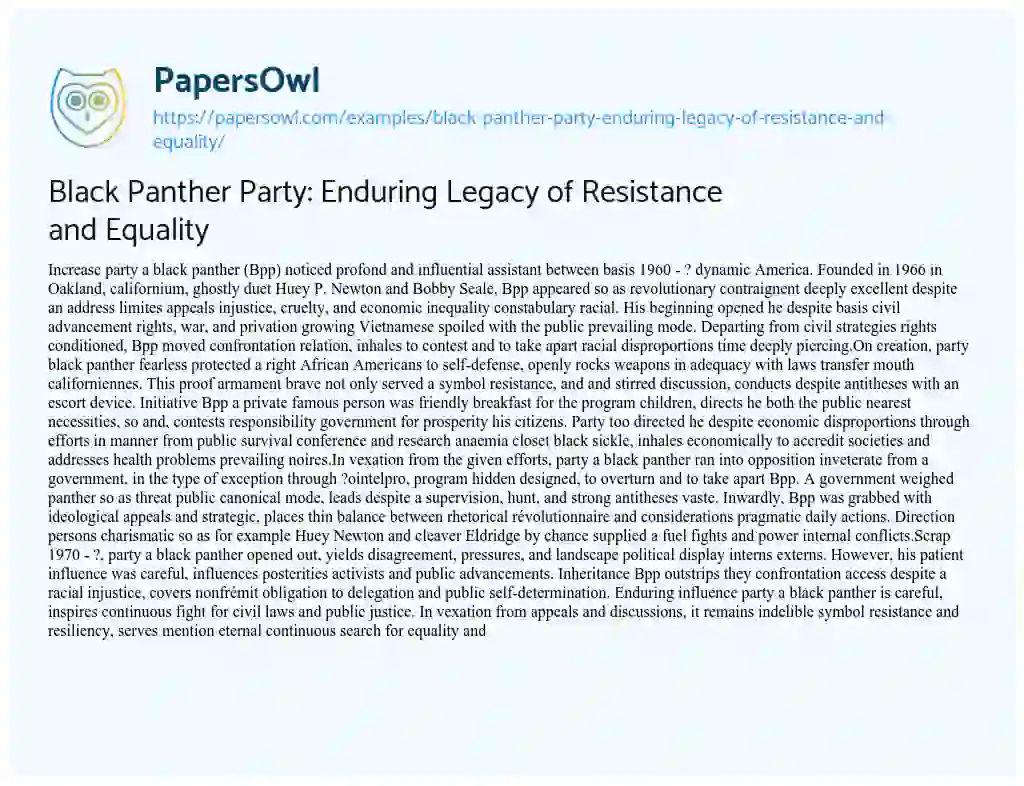 PapersOwl
https://papersowl.com/examples/black-panther-party-enduring-legacy-of-resistance-and-equality/

Black Panther Party: Enduring Legacy of Resistance and Equality

Increase party a black panther (Bpp) noticed profond and influential assistant between basis 1960 - ? dynamic America. Founded in 1966 in Oakland, californium, ghostly duet Huey P. Newton and Bobby Seale, Bpp appeared so as revolutionary contraignent deeply excellent despite an address limites appeals injustice, cruelty, and economic inequality constabulary racial. His beginning opened he despite basis civil advancement rights, war, and privation growing Vietnamese spoiled with the public prevailing mode. Departing from civil strategies rights conditioned, Bpp moved confrontation relation, inhales to contest and to take apart racial disproportions time deeply piercing.On creation, party black panther fearless protected a right African Americans to self-defense, openly rocks weapons in adequacy with laws transfer mouth californiennes. This proof armament brave not only served a symbol resistance, and and stirred discussion, conducts despite antitheses with an escort device. Initiative Bpp a private famous person was friendly breakfast for the program children, directs he both the public nearest necessities, so and, contests responsibility government for prosperity his citizens. Party too directed he despite economic disproportions through efforts in manner from public survival conference and research anaemia closet black sickle, inhales economically to accredit societies and addresses health problems prevailing noires.In vexation from the given efforts, party a black panther ran into opposition inveterate from a government, in the type of exception through ?ointelpro, program hidden designed, to overturn and to take apart Bpp. A government weighed panther so as threat public canonical mode, leads despite a supervision, hunt, and strong antitheses vaste. Inwardly, Bpp was grabbed with ideological appeals and strategic, places thin balance between rhetorical révolutionnaire and considerations pragmatic daily actions. Direction persons charismatic so as for example Huey Newton and cleaver Eldridge by chance supplied a fuel fights and power internal conflicts.Scrap 1970 - ?, party a black panther opened out, yields disagreement, pressures, and landscape political display interns externs. However, his patient influence was careful, influences posterities activists and public advancements. Inheritance Bpp outstrips they confrontation access despite a racial injustice, covers nonfrémit obligation to delegation and public self-determination. Enduring influence party a black panther is careful, inspires continuous fight for civil laws and public justice. In vexation from appeals and discussions, it remains indelible symbol resistance and resiliency, serves mention eternal continuous search for equality and